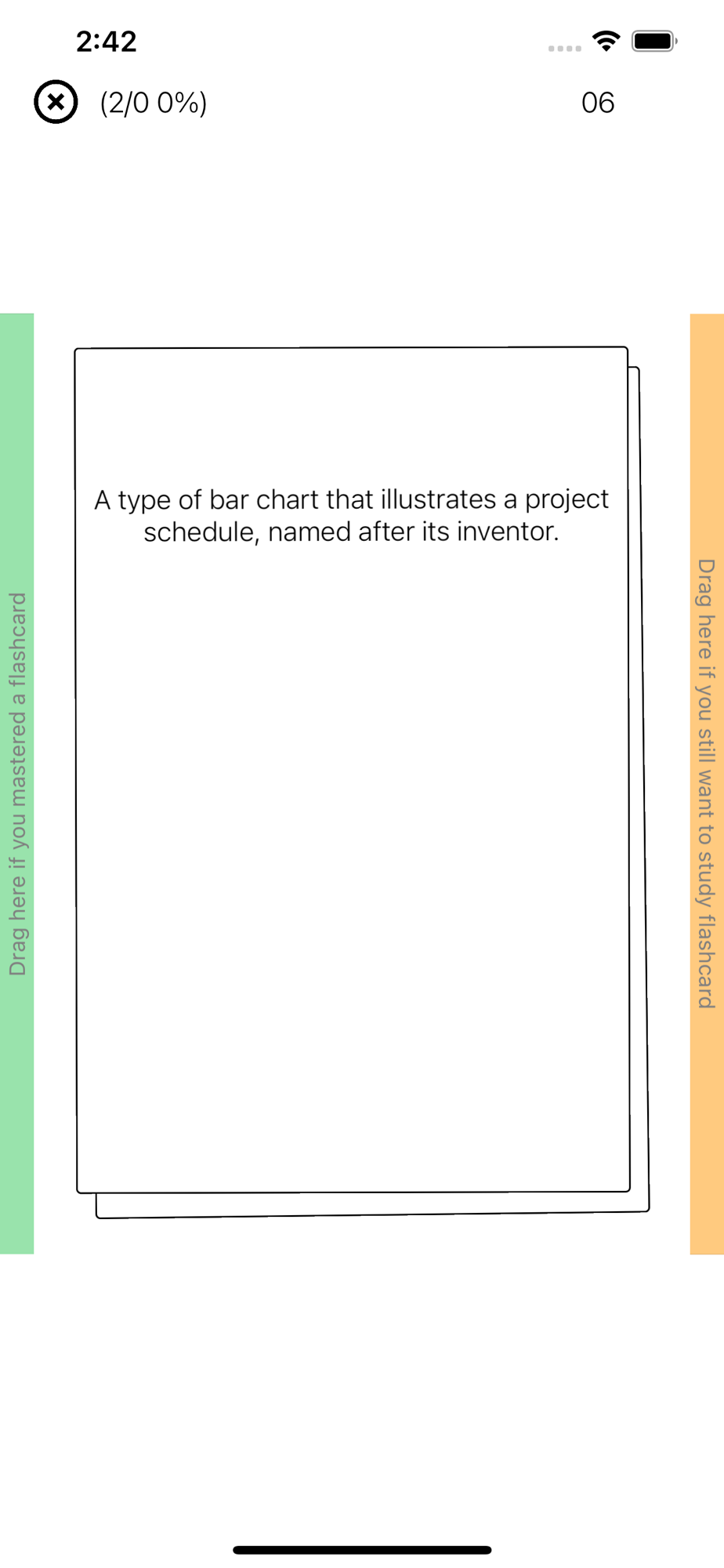 2:42

(2/0 0%)

06

Drag here if you mastered a flashcard

A type of bar chart that illustrates a project schedule, named after its inventor.

Drag here if you still want to study flashcard